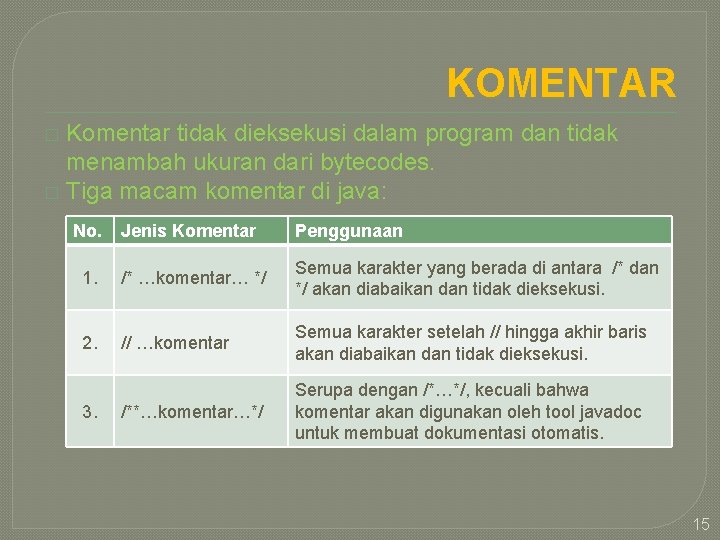 KOMENTAR

Komentar tidak dieksekusi dalam program dan tidak menambah ukuran dari bytecodes.

Tiga macam komentar di java:

| No. | Jenis Komentar | Penggunaan |
|---|---|---|
| 1. | /* …komentar… */ | Semua karakter yang berada di antara /* dan */ akan diabaikan dan tidak dieksekusi. |
| 2. | // …komentar | Semua karakter setelah // hingga akhir baris akan diabaikan dan tidak dieksekusi. |
| 3. | /**…komentar…*/ | Serupa dengan /*…*/, kecuali bahwa komentar akan digunakan oleh tool javadoc untuk membuat dokumentasi otomatis. |

15